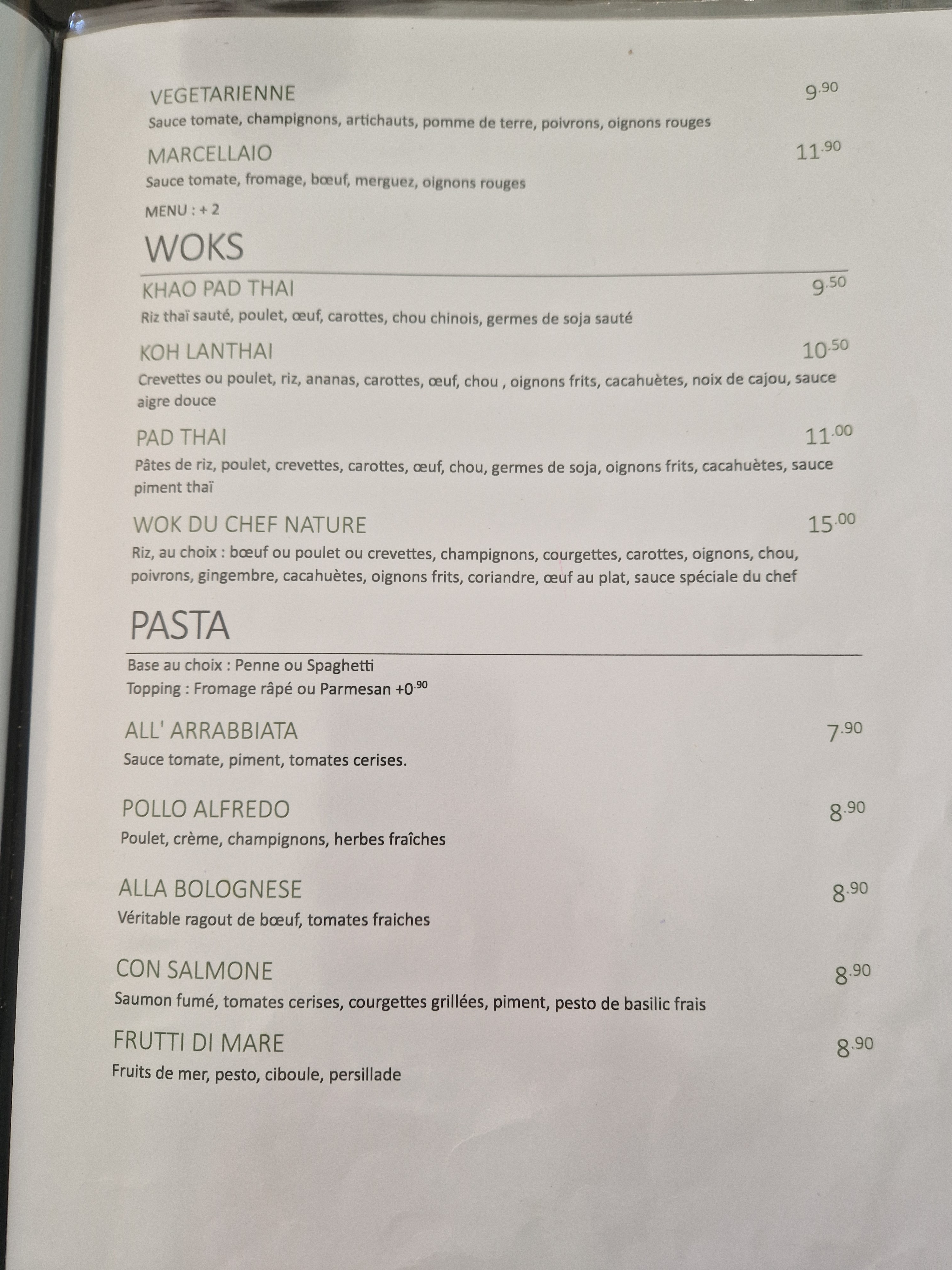 VEGETARIENNE 9.90
Sauce tomate, champignons, artichauts, pomme de terre, poivrons, oignons rouges

MARCELLAIO 11.90
Sauce tomate, fromage, bœuf, merguez, oignons rouges

MENU : + 2

WOKS

KHAO PAD THAI 9.50
Riz thaï sauté, poulet, œuf, carottes, chou chinois, germes de soja sauté

KOH LANTHAI 10.50
Crevettes ou poulet, riz, ananas, carottes, œuf, chou , oignons frits, cacahuètes, noix de cajou, sauce aigre douce

PAD THAI 11.00
Pâtes de riz, poulet, crevettes, carottes, œuf, chou, germes de soja, oignons frits, cacahuètes, sauce piment thaï

WOK DU CHEF NATURE 15.00
Riz, au choix : bœuf ou poulet ou crevettes, champignons, courgettes, carottes, oignons, chou, poivrons, gingembre, cacahuètes, oignons frits, coriandre, œuf au plat, sauce spéciale du chef

PASTA

Base au choix : Penne ou Spaghetti
Topping : Fromage râpé ou Parmesan +0.90

ALL' ARRABBIATA 7.90
Sauce tomate, piment, tomates cerises.

POLLO ALFREDO 8.90
Poulet, crème, champignons, herbes fraîches

ALLA BOLOGNESE 8.90
Véritable ragout de bœuf, tomates fraiches

CON SALMONE 8.90
Saumon fumé, tomates cerises, courgettes grillées, piment, pesto de basilic frais

FRUTTI DI MARE 8.90
Fruits de mer, pesto, ciboule, persillade